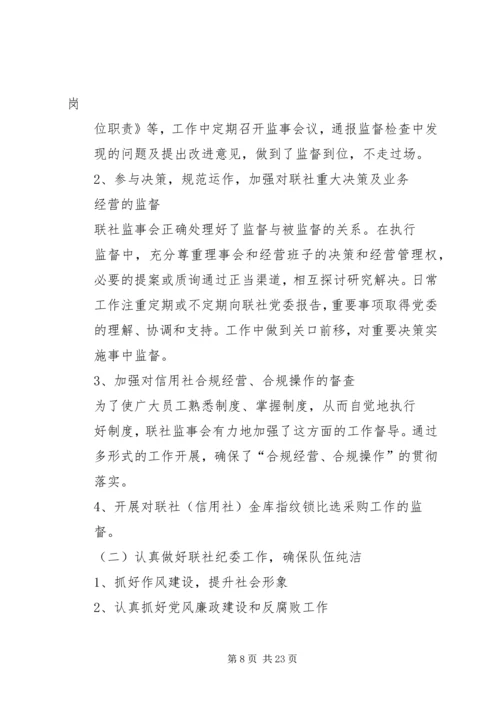 岗

位职责》等，工作中定期召开监事会议，通报监督检查中发现的问题及提出改进意见，做到了监督到位，不走过场。

2、参与决策，规范运作，加强对联社重大决策及业务经营的监督

联社监事会正确处理好了监督与被监督的关系。在执行监督中，充分尊重理事会和经营班子的决策和经营管理权，必要的提案或质询通过正当渠道，相互探讨研究解决。日常工作注重定期或不定期向联社党委报告，重要事项取得党委的理解、协调和支持。工作中做到关口前移，对重要决策实施事中监督。

3、加强对信用社合规经营、合规操作的督查

为了使广大员工熟悉制度、掌握制度，从而自觉地执行好制度，联社监事会有力地加强了这方面的工作督导。通过多形式的工作开展，确保了“合规经营、合规操作”的贯彻落实。

4、开展对联社（信用社）金库指纹锁比选采购工作的监督。

（二）认真做好联社纪委工作，确保队伍纯洁

1、抓好作风建设，提升社会形象

2、认真抓好党风廉政建设和反腐败工作

第 8 页 共 23 页